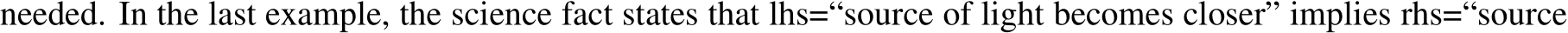 needed. In the last example, the science fact states that lhs="source of light becomes closer" implies rhs="source